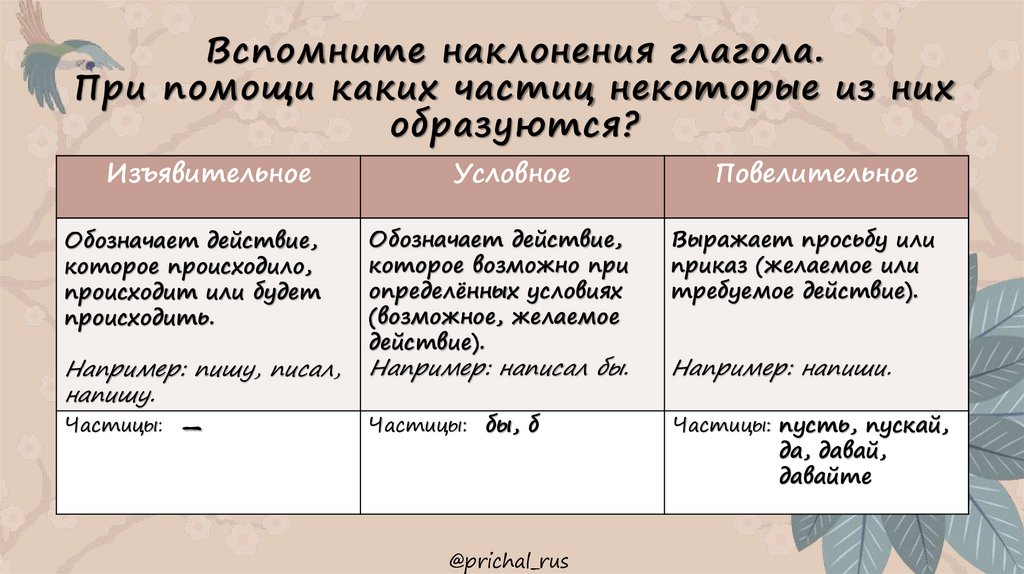 Вспомните наклонения глагола.
При помощи каких частиц некоторые из них образуются?

| Изъявительное | Условное | Повелительное |
|---|---|---|
| Обозначает действие, которое происходило, происходит или будет происходить. Например: пишу, писал, напишу. | Обозначает действие, которое возможно при определённых условиях (возможное, желаемое действие). Например: написал бы. | Выражает просьбу или приказ (желаемое или требуемое действие). Например: напиши. |
| Частицы: — | Частицы: бы, б | Частицы: пусть, пускай, да, давай, давайте |

@prichal_rus